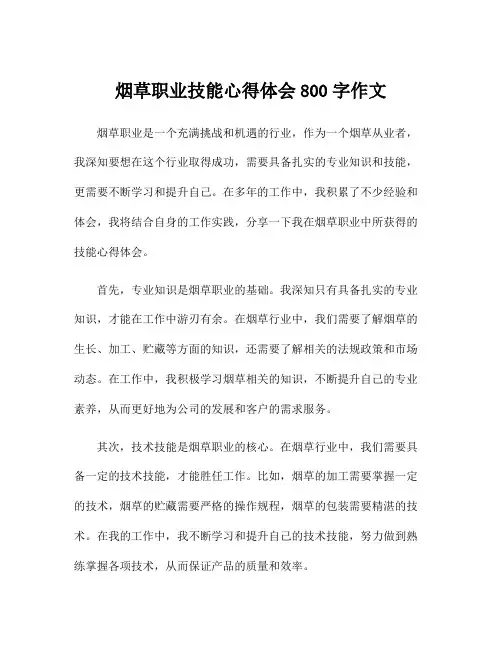 烟草职业技能心得体会 800 字作文

烟草职业是一个充满挑战和机遇的行业，作为一个烟草从业者，我深知要想在这个行业取得成功，需要具备扎实的专业知识和技能，更需要不断学习和提升自己。在多年的工作中，我积累了不少经验和体会，我将结合自身的工作实践，分享一下我在烟草职业中所获得的技能心得体会。

首先，专业知识是烟草职业的基础。我深知只有具备扎实的专业知识，才能在工作中游刃有余。在烟草行业中，我们需要了解烟草的生长、加工、贮藏等方面的知识，还需要了解相关的法规政策和市场动态。在工作中，我积极学习烟草相关的知识，不断提升自己的专业素养，从而更好地为公司的发展和客户的需求服务。

其次，技术技能是烟草职业的核心。在烟草行业中，我们需要具备一定的技术技能，才能胜任工作。比如，烟草的加工需要掌握一定的技术，烟草的贮藏需要严格的操作规程，烟草的包装需要精湛的技术。在我的工作中，我不断学习和提升自己的技术技能，努力做到熟练掌握各项技术，从而保证产品的质量和效率。